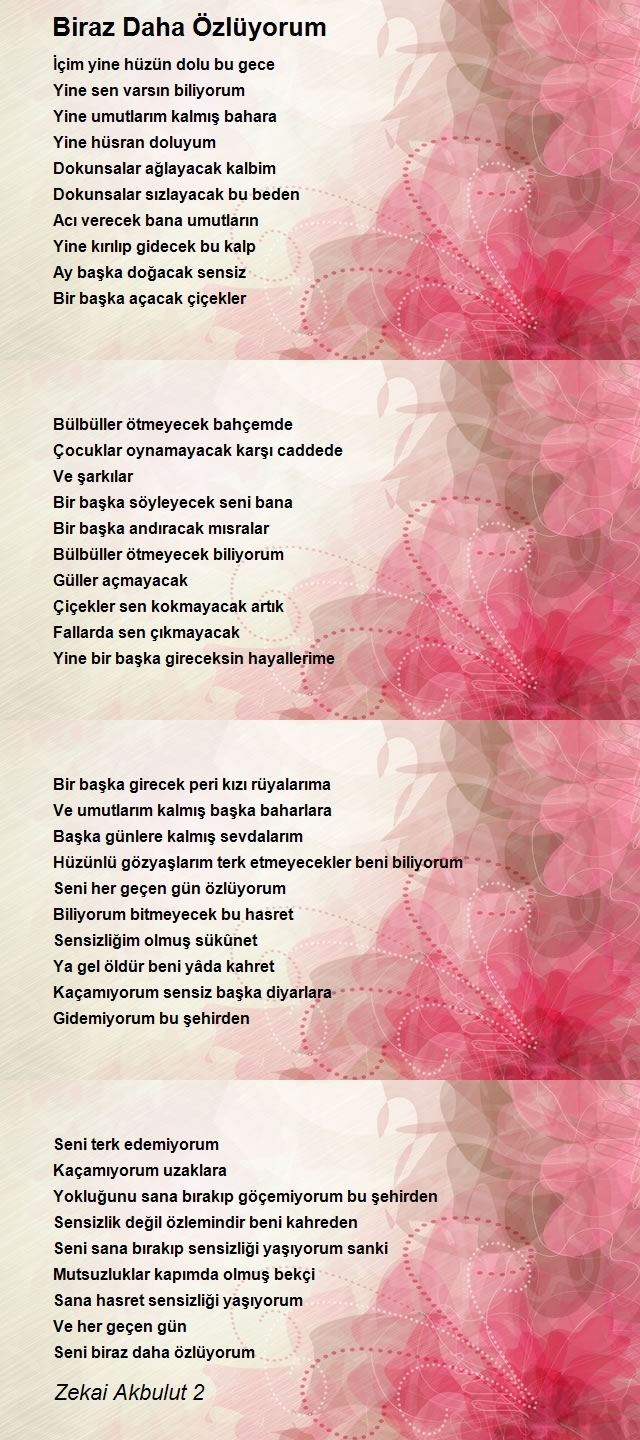 Biraz Daha Özlüyorum

İçim yine hüzün dolu bu gece
Yine sen varsın biliyorum
Yine umutlarım kalmış bahara
Yine hüsran doluyum
Dokunsalar ağlayacak kalbim
Dokunsalar sızlayacak bu beden
Acı verecek bana umutların
Yine kırılıp gidecek bu kalp
Ay başka doğacak sensiz
Bir başka açacak çiçekler

Bülbüller ötmeyecek bahçemde
Çocuklar oynamayacak karşı caddede
Ve şarkılar
Bir başka söyleyecek seni bana
Bir başka andıracak mısralar
Bülbüller ötmeyecek biliyorum
Güller açmayacak
Çiçekler sen kokmayacak artık
Fallarda sen çıkmayacak
Yine bir başka gireceksin hayallerime

Bir başka girecek peri kızı rüyalarıma
Ve umutlarım kalmış başka baharlara
Başka günlere kalmış sevdalarım
Hüzünlü gözyaşlarım terk etmeyecekler beni biliyorum
Seni her geçen gün özlüyorum
Biliyorum bitmeyecek bu hasret
Sensizliğim olmuş sükûnet
Ya gel öldür beni yâda kahret
Kaçamıyorum sensiz başka diyarlara
Gidemiyorum bu şehirden

Seni terk edemiyorum
Kaçamıyorum uzaklara
Yokluğunu sana bırakıp göçemiyorum bu şehirden
Sensizlik değil özlemindir beni kahreden
Seni sana bırakıp sensizliği yaşıyorum sanki
Mutsuzluklar kapımda olmuş bekçi
Sana hasret sensizliği yaşıyorum
Ve her geçen gün
Seni biraz daha özlüyorum

Zekai Akbulut 2